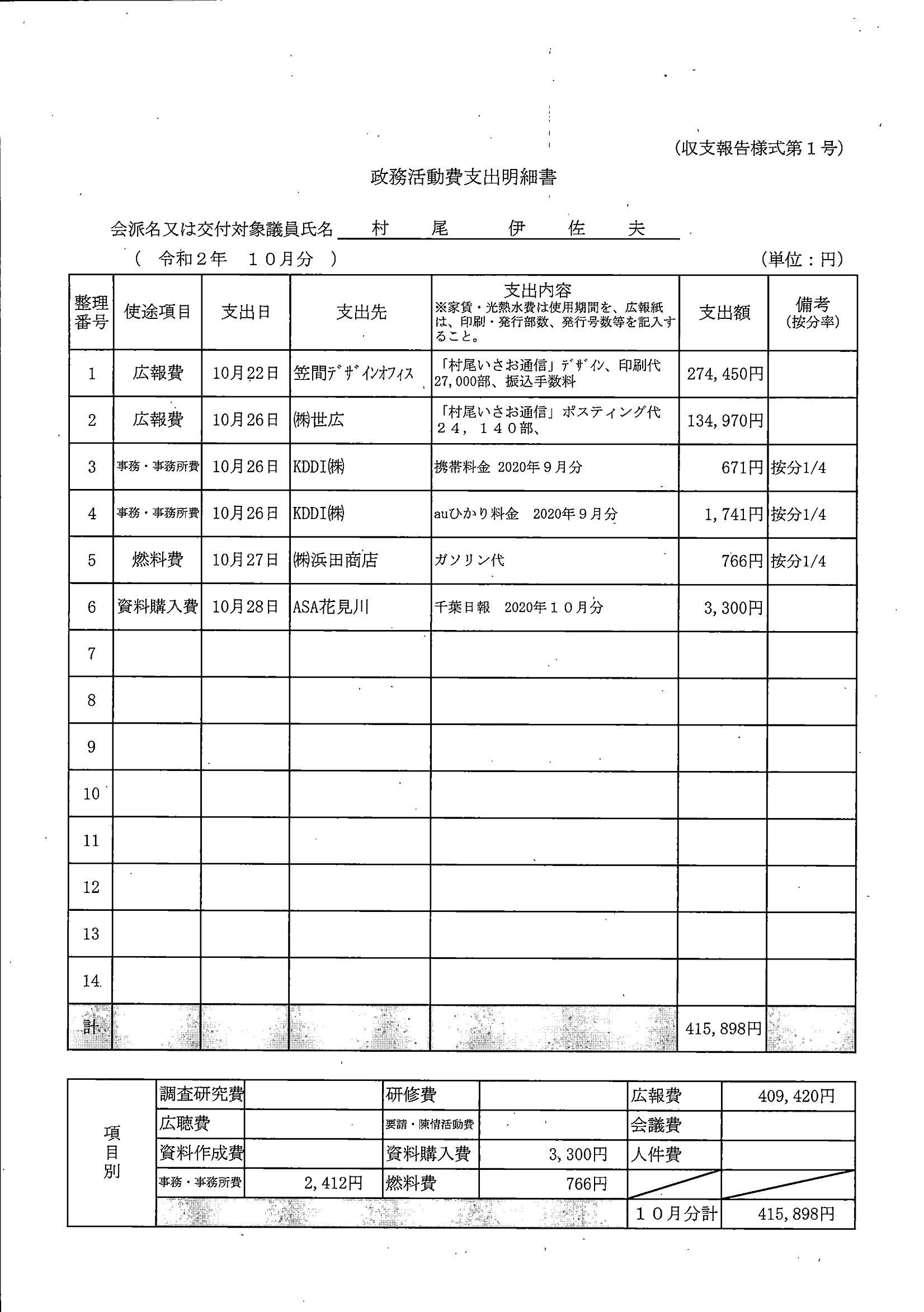 (収支報告様式第１号)

政務活動費支出明細書

会派名又は交付対象議員氏名　村　尾　伊　佐　夫

(　令和２年　１０月分　)　　　　　　　　　　　　　　　(単位：円)

| 整理番号 | 使途項目 | 支出日 | 支出先 | 支出内容 ※家賃・光熱水費は使用期間を、広報紙は、印刷・発行部数、発行号数等を記入すること。 | 支出額 | 備考 (按分率) |
|---|---|---|---|---|---|---|
| 1 | 広報費 | 10月22日 | 笠間ﾃﾞｻﾞｲﾝｵﾌｨｽ | 「村尾いさお通信」ﾃﾞｻﾞｲﾝ、印刷代 27,000部、振込手数料 | 274,450円 | |
| 2 | 広報費 | 10月26日 | ㈱世広 | 「村尾いさお通信」ポスティング代 ２４，１４０部、 | 134,970円 | |
| 3 | 事務・事務所費 | 10月26日 | KDDI㈱ | 携帯料金 2020年９月分 | 671円 | 按分1/4 |
| 4 | 事務・事務所費 | 10月26日 | KDDI㈱ | auひかり料金　2020年９月分 | 1,741円 | 按分1/4 |
| 5 | 燃料費 | 10月27日 | ㈱浜田商店 | ガソリン代 | 766円 | 按分1/4 |
| 6 | 資料購入費 | 10月28日 | ASA花見川 | 千葉日報　2020年１０月分 | 3,300円 | |
| 7 | | | | | | |
| 8 | | | | | | |
| 9 | | | | | | |
| 10 | | | | | | |
| 11 | | | | | | |
| 12 | | | | | | |
| 13 | | | | | | |
| 14 | | | | | | |
| 計 | | | | | 415,898円 | |

| 項目別 | 調査研究費 | | 研修費 | | 広報費 | 409,420円 |
|---|---|---|---|---|---|---|
| | 広聴費 | | 要請・陳情活動費 | | 会議費 | |
| | 資料作成費 | | 資料購入費 | 3,300円 | 人件費 | |
| | 事務・事務所費 | 2,412円 | 燃料費 | 766円 | | |
| | | | | | １０月分計 | 415,898円 |